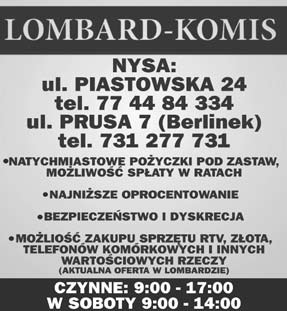 LOMBARD-KOMIS

NYSA:
ul. PIASTOWSKA 24
tel. 77 44 84 334
ul. PRUSA 7 (Berlinek)
tel. 731 277 731

•NATYCHMIASTOWE POŻYCZKI POD ZASTAW, MOŻLIWOŚĆ SPŁATY W RATACH

•NAJNIŻSZE OPROCENTOWANIE

•BEZPIECZEŃSTWO I DYSKRECJA

•MOŻLIOŚĆ ZAKUPU SPRZĘTU RTV, ZŁOTA, TELEFONÓW KOMÓRKOWYCH I INNYCH WARTOŚCIOWYCH RZECZY
(AKTUALNA OFERTA W LOMBARDZIE)

CZYNNE: 9:00 - 17:00
W SOBOTY 9:00 - 14:00